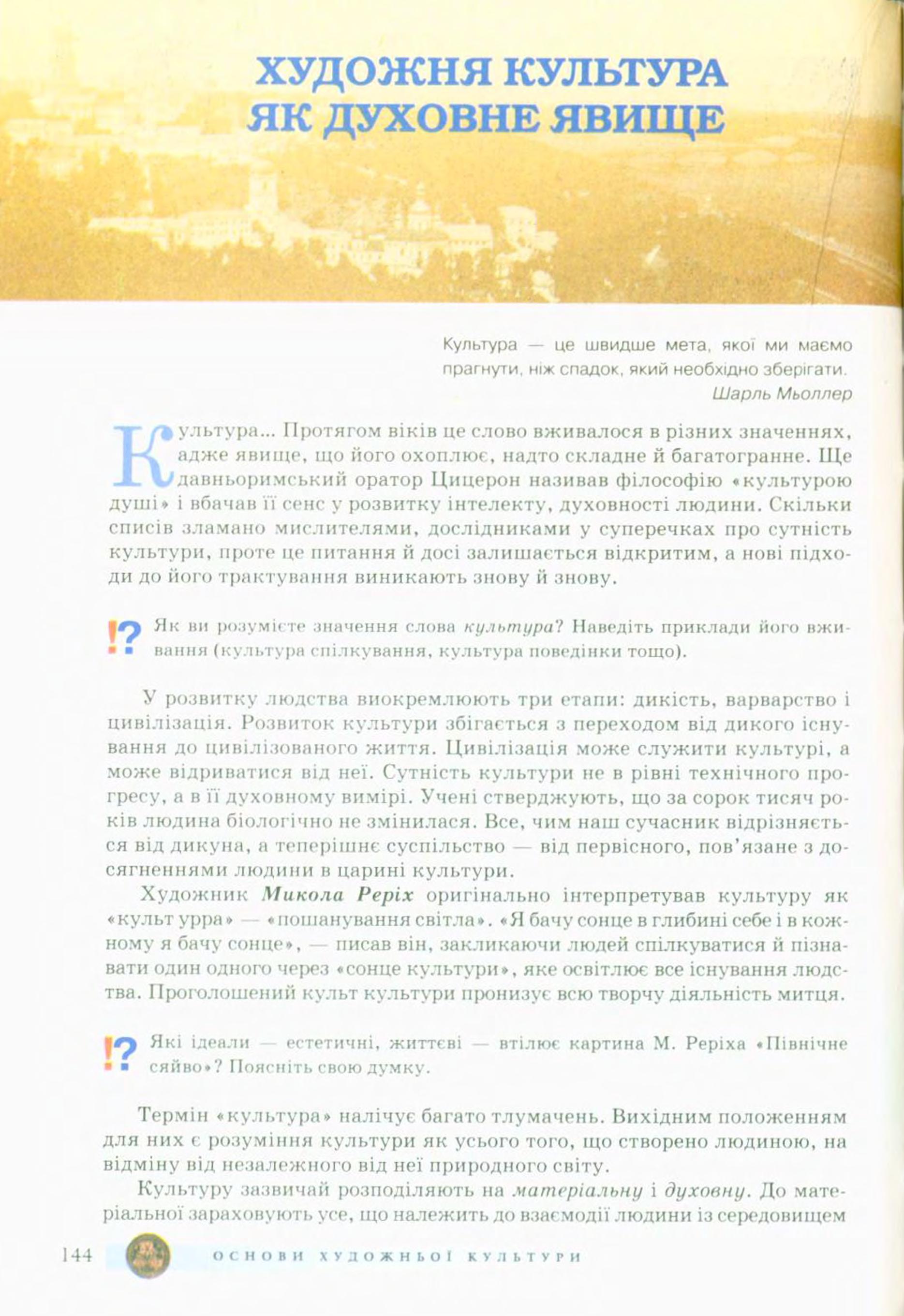 ХУДОЖНЯ КУЛЬТУРА ЯК ДУХОВНЕ ЯВИЩЕ

Культура — це швидше мета, якої ми маємо прагнути, ніж спадок, який необхідно зберігати.
Шарль Мьоллер

Культура... Протягом віків це слово вживалося в різних значеннях, адже явище, що його охоплює, надто складне й багатогранне. Ще давньоримський оратор Цицерон називав філософію «культурою душі» і вбачав її сенс у розвитку інтелекту, духовності людини. Скільки списів зламано мислителями, дослідниками у суперечках про сутність культури, проте це питання й досі залишається відкритим, а нові підходи до його трактування виникають знову й знову.

!? Як ви розумієте значення слова культура? Наведіть приклади його вживання (культура спілкування, культура поведінки тощо).

У розвитку людства виокремлюють три етапи: дикість, варварство і цивілізація. Розвиток культури збігається з переходом від дикого існування до цивілізованого життя. Цивілізація може служити культурі, а може відриватися від неї. Сутність культури не в рівні технічного прогресу, а в її духовному вимірі. Учені стверджують, що за сорок тисяч років людина біологічно не змінилася. Все, чим наш сучасник відрізняється від дикуна, а теперішнє суспільство — від первісного, пов'язане з досягненнями людини в царині культури.

Художник Микола Реріх оригінально інтерпретував культуру як «культ урра» — «пошанування світла». «Я бачу сонце в глибині себе і в кожному я бачу сонце», — писав він, закликаючи людей спілкуватися й пізнавати один одного через «сонце культури», яке освітлює все існування людства. Проголошений культ культури пронизує всю творчу діяльність митця.

!? Які ідеали — естетичні, життєві — втілює картина М. Реріха «Північне сяйво»? Поясніть свою думку.

Термін «культура» налічує багато тлумачень. Вихідним положенням для них є розуміння культури як усього того, що створено людиною, на відміну від незалежного від неї природного світу.

Культуру зазвичай розподіляють на матеріальну і духовну. До матеріальної зараховують усе, що належить до взаємодії людини із середовищем

144 ОСНОВИ ХУДОЖНЬОЇ КУЛЬТУРИ